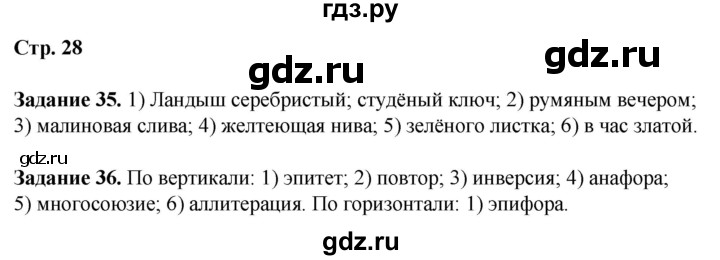 гдз.ру

Стр. 28

gdz.ru

gdz.ru

Задание 35. 1) Ландыш серебристый; студёный ключ; 2) румяным вечером; 3) малиновая слива; 4) желтеющая нива; 5) зелёного листка; 6) в час златой.

gdz.ru

Задание 36. По вертикали: 1) эпитет; 2) повтор; 3) инверсия; 4) анафора; 5) многосоюзие; 6) аллитерация. По горизонтали: 1) эпифора.

gdz.ru